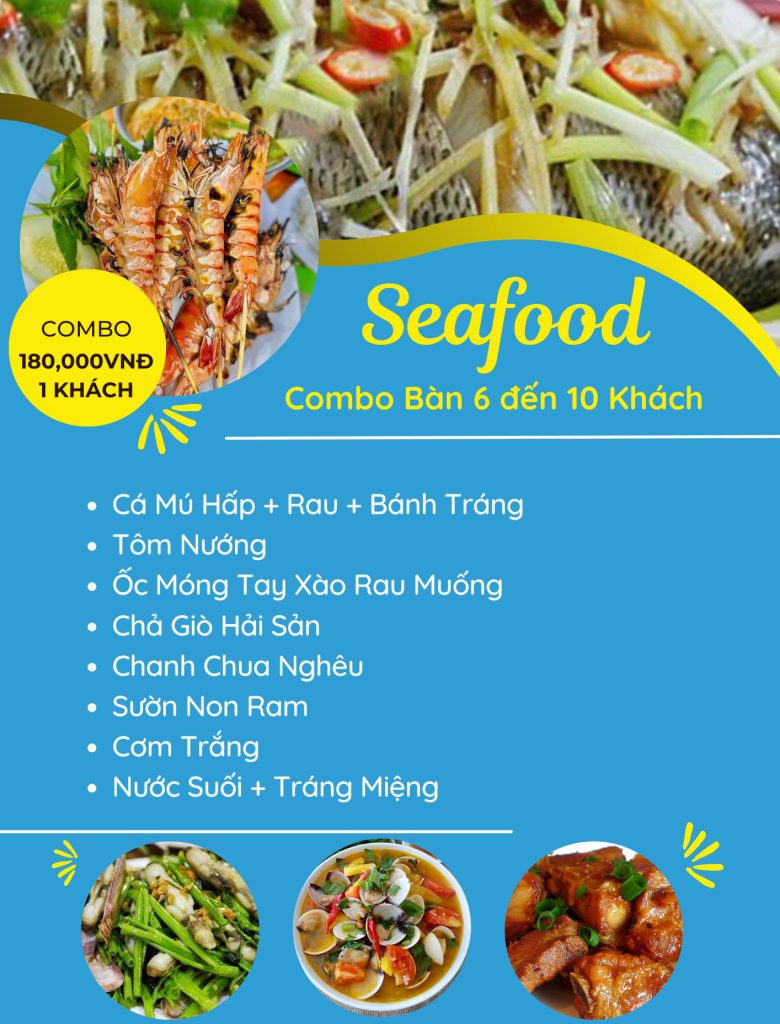 COMBO
180,000VNĐ
1 KHÁCH

Seafood

Combo Bàn 6 đến 10 Khách

• Cá Mú Hấp + Rau + Bánh Tráng
• Tôm Nướng
• Ốc Móng Tay Xào Rau Muống
• Chả Giò Hải Sản
• Chanh Chua Nghêu
• Sườn Non Ram
• Cơm Trắng
• Nước Suối + Tráng Miệng